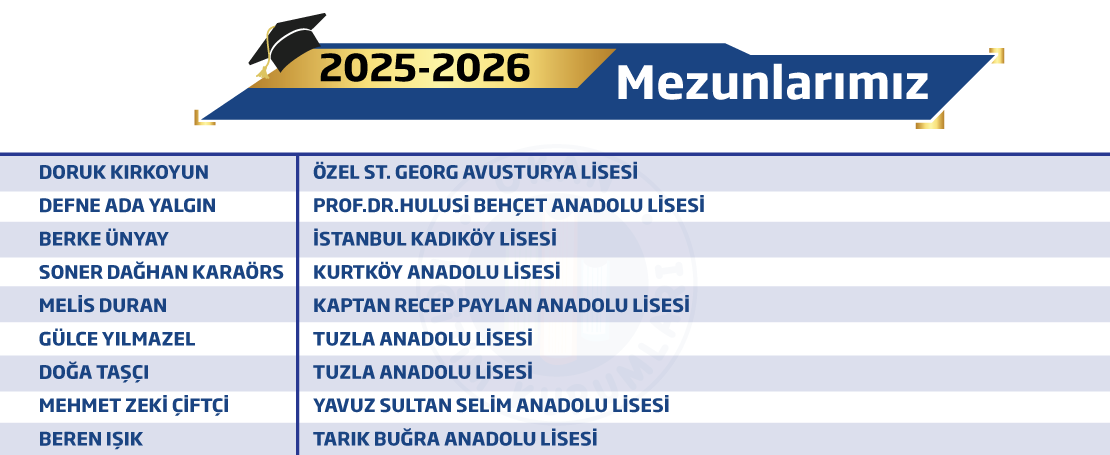 2025-2026 Mezunlarımız

| DORUK KIRKOYUN | ÖZEL ST. GEORG AVUSTURYA LİSESİ |
|---|---|
| DEFNE ADA YALGIN | PROF.DR.HULUSİ BEHÇET ANADOLU LİSESİ |
| BERKE ÜNYAY | İSTANBUL KADIKÖY LİSESİ |
| SONER DAĞHAN KARAÖRS | KURTKÖY ANADOLU LİSESİ |
| MELİS DURAN | KAPTAN RECEP PAYLAN ANADOLU LİSESİ |
| GÜLCE YILMAZEL | TUZLA ANADOLU LİSESİ |
| DOĞA TAŞÇI | TUZLA ANADOLU LİSESİ |
| MEHMET ZEKİ ÇİFTÇİ | YAVUZ SULTAN SELİM ANADOLU LİSESİ |
| BEREN IŞIK | TARIK BUĞRA ANADOLU LİSESİ |